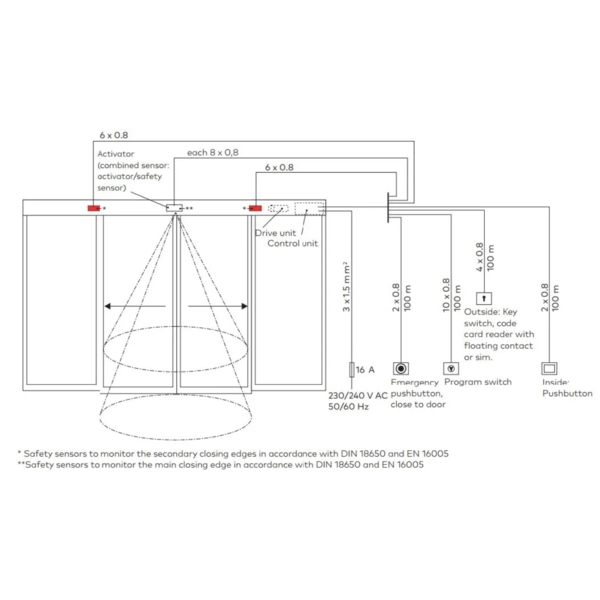 6 x 0.8

Activator (combined sensor: activator/safety sensor)

each 8 x 0,8

6 x 0.8

*

**

*

Drive unit

Control unit

3 x 1.5 mm²

16 A

230/240 V AC 50/60 Hz

2 x 0.8 100 m

Emergency pushbutton, close to door

10 x 0.8 100 m

Program switch

4 x 0.8 100 m

Outside: Key switch, code card reader with floating contact or sim.

2 x 0.8 100 m

Inside: Pushbutton

* Safety sensors to monitor the secondary closing edges in accordance with DIN 18650 and EN 16005
**Safety sensors to monitor the main closing edge in accordance with DIN 18650 and EN 16005